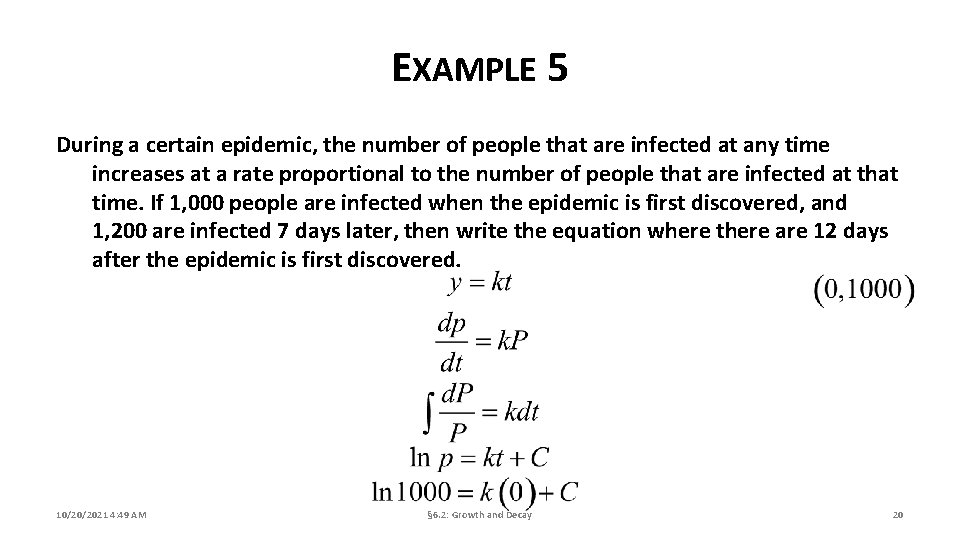 EXAMPLE 5

During a certain epidemic, the number of people that are infected at any time increases at a rate proportional to the number of people that are infected at that time. If 1,000 people are infected when the epidemic is first discovered, and 1,200 are infected 7 days later, then write the equation where there are 12 days after the epidemic is first discovered.

$y = kt$

$(0,1000)$

$\frac{dp}{dt} = kP$

$\int \frac{dP}{P} = kdt$

$\ln p = kt + C$

$\ln 1000 = k(0) + C$

10/20/2021 4:49 AM

§6.2: Growth and Decay

20